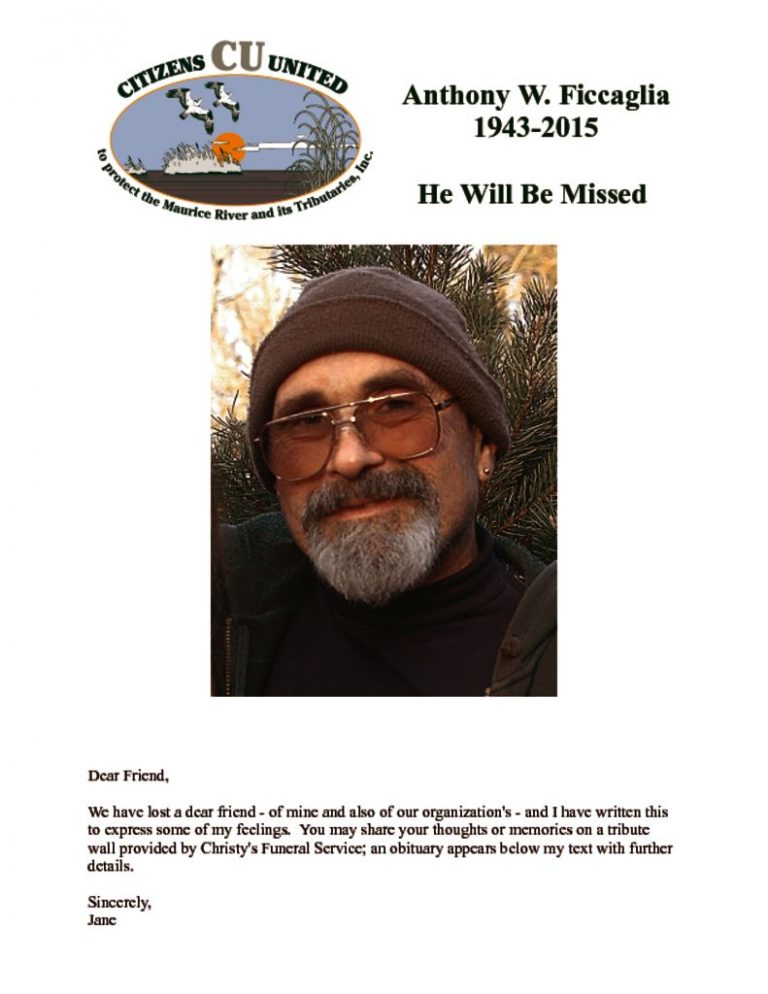 CITIZENS CU UNITED
to protect the Maurice River and its Tributaries, Inc.

Anthony W. Ficcaglia
1943-2015

He Will Be Missed

Dear Friend,

We have lost a dear friend - of mine and also of our organization's - and I have written this to express some of my feelings. You may share your thoughts or memories on a tribute wall provided by Christy's Funeral Service; an obituary appears below my text with further details.

Sincerely,
Jane